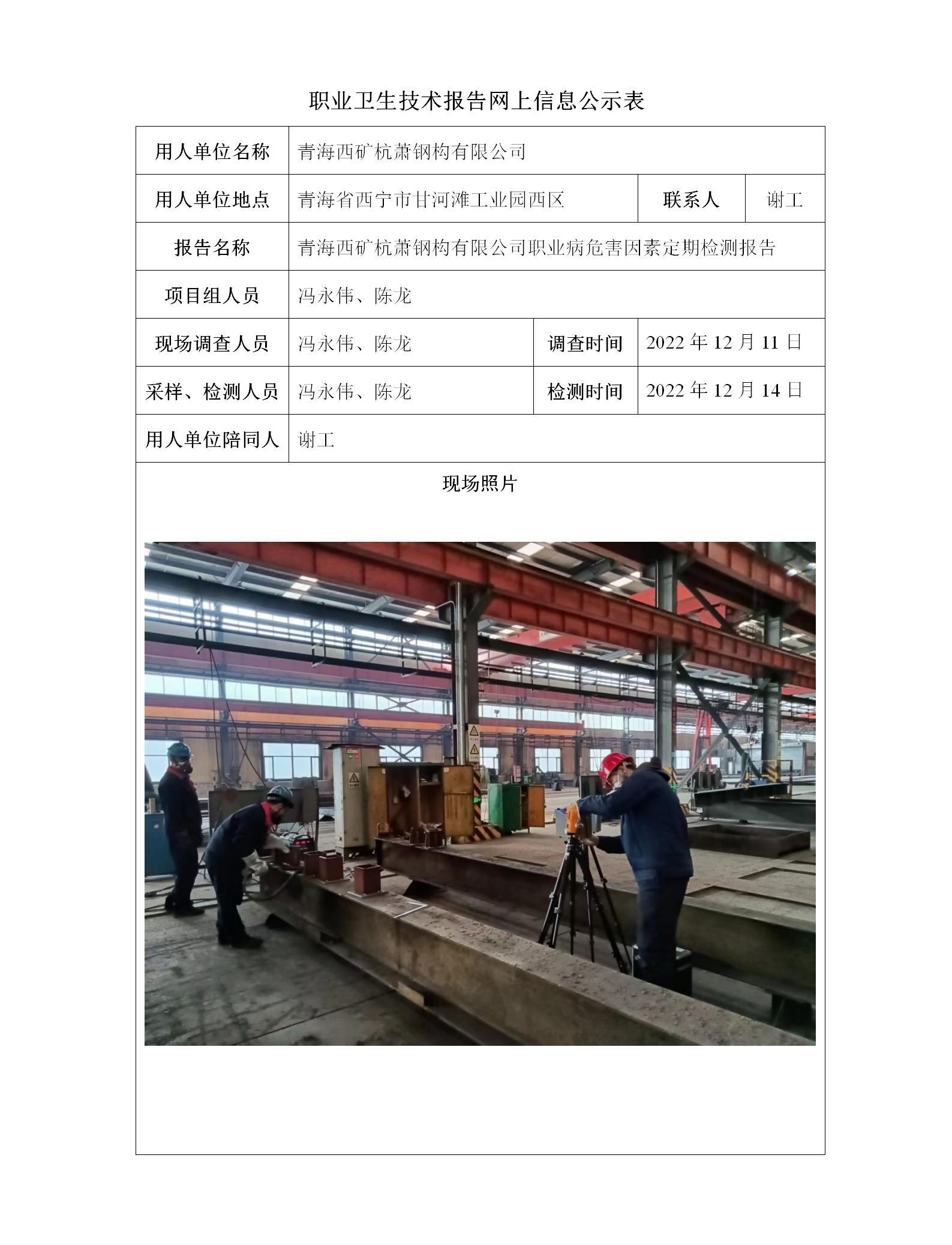 职业卫生技术报告网上信息公示表

| 用人单位名称 | 青海西矿杭萧钢构有限公司 | | |
|---|---|---|---|
| 用人单位地点 | 青海省西宁市甘河滩工业园西区 | 联系人 | 谢工 |
| 报告名称 | 青海西矿杭萧钢构有限公司职业病危害因素定期检测报告 | | |
| 项目组人员 | 冯永伟、陈龙 | | |
| 现场调查人员 | 冯永伟、陈龙 | 调查时间 | 2022 年 12 月 11 日 |
| 采样、检测人员 | 冯永伟、陈龙 | 检测时间 | 2022 年 12 月 14 日 |
| 用人单位陪同人 | 谢工 | | |

现场照片